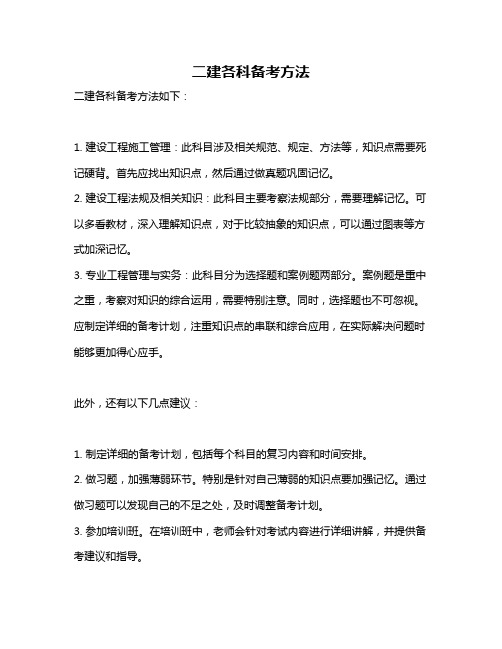 二建各科备考方法

二建各科备考方法如下：

1. 建设工程施工管理：此科目涉及相关规范、规定、方法等，知识点需要死记硬背。首先应找出知识点，然后通过做真题巩固记忆。

2. 建设工程法规及相关知识：此科目主要考察法规部分，需要理解记忆。可以多看教材，深入理解知识点，对于比较抽象的知识点，可以通过图表等方式加深记忆。

3. 专业工程管理与实务：此科目分为选择题和案例题两部分。案例题是重中之重，考察对知识的综合运用，需要特别注意。同时，选择题也不可忽视。应制定详细的备考计划，注重知识点的串联和综合应用，在实际解决问题时能够更加得心应手。

此外，还有以下几点建议：

1. 制定详细的备考计划，包括每个科目的复习内容和时间安排。

2. 做习题，加强薄弱环节。特别是针对自己薄弱的知识点要加强记忆。通过做习题可以发现自己的不足之处，及时调整备考计划。

3. 参加培训班。在培训班中，老师会针对考试内容进行详细讲解，并提供备考建议和指导。